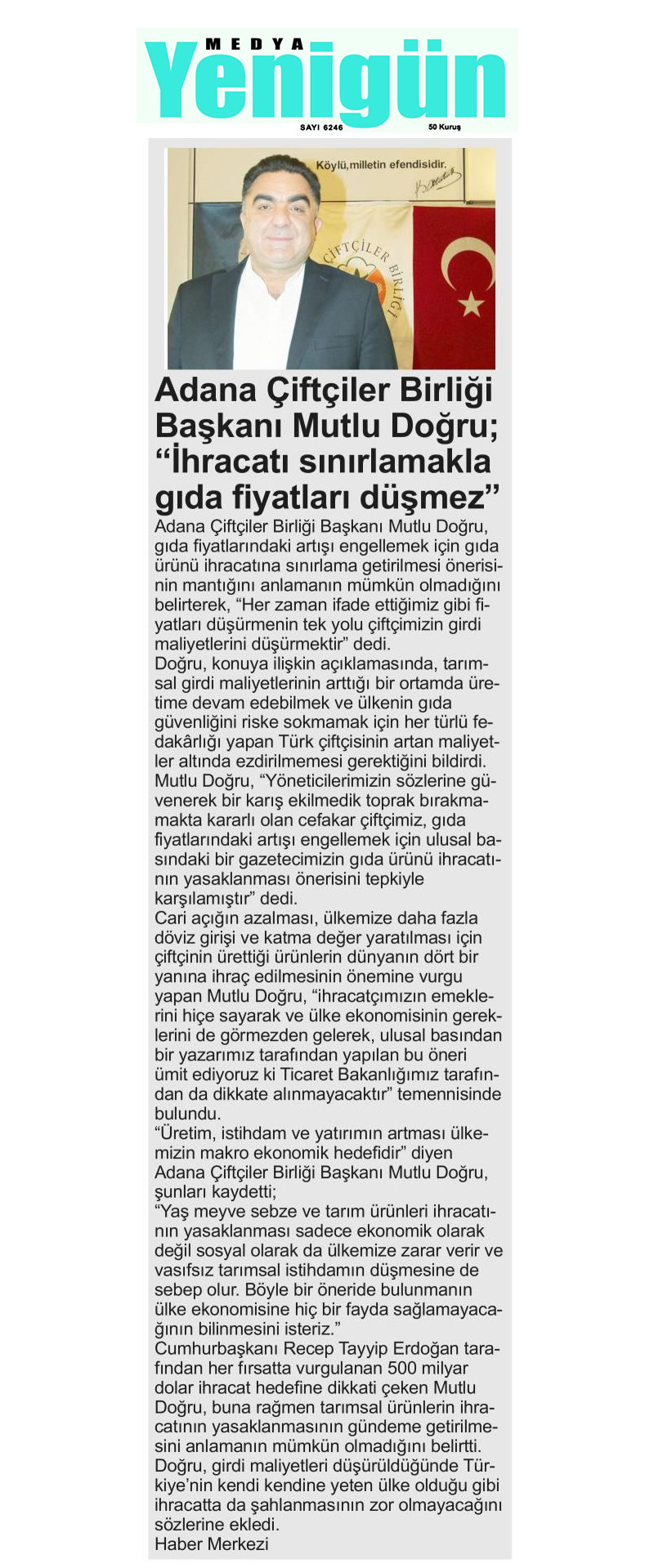 MEDYA
Yenigün
SAYI 6246
50 Kuruş

Köylü, milletin efendisidir.

ÇİFTÇİLER BİRLİĞİ

Adana Çiftçiler Birliği Başkanı Mutlu Doğru; "İhracatı sınırlamakla gıda fiyatları düşmez"

Adana Çiftçiler Birliği Başkanı Mutlu Doğru, gıda fiyatlarındaki artışı engellemek için gıda ürünü ihracatına sınırlama getirilmesi önerisinin mantığını anlamanın mümkün olmadığını belirterek, "Her zaman ifade ettiğimiz gibi fiyatları düşürmenin tek yolu çiftçimizin girdi maliyetlerini düşürmektir" dedi.
Doğru, konuya ilişkin açıklamasında, tarımsal girdi maliyetlerinin arttığı bir ortamda üretime devam edebilmek ve ülkenin gıda güvenliğini riske sokmamak için her türlü fedakârlığı yapan Türk çiftçisinin artan maliyetler altında ezdirilmemesi gerektiğini bildirdi.
Mutlu Doğru, "Yöneticilerimizin sözlerine güvenerek bir karış ekilmedik toprak bırakmamakta kararlı olan cefakar çiftçimiz, gıda fiyatlarındaki artışı engellemek için ulusal basındaki bir gazetecimizin gıda ürünü ihracatının yasaklanması önerisini tepkiyle karşılamıştır" dedi.
Cari açığın azalması, ülkemize daha fazla döviz girişi ve katma değer yaratılması için çiftçinin ürettiği ürünlerin dünyanın dört bir yanına ihraç edilmesinin önemine vurgu yapan Mutlu Doğru, "ihracatçımızın emeklerini hiçe sayarak ve ülke ekonomisinin gereklerini de görmezden gelerek, ulusal basından bir yazarımız tarafından yapılan bu öneri ümit ediyoruz ki Ticaret Bakanlığımız tarafından da dikkate alınmayacaktır" temennisinde bulundu.
"Üretim, istihdam ve yatırımın artması ülkemizin makro ekonomik hedefidir" diyen Adana Çiftçiler Birliği Başkanı Mutlu Doğru, şunları kaydetti;
"Yaş meyve sebze ve tarım ürünleri ihracatının yasaklanması sadece ekonomik olarak değil sosyal olarak da ülkemize zarar verir ve vasıfsız tarımsal istihdamın düşmesine de sebep olur. Böyle bir öneride bulunmanın ülke ekonomisine hiç bir fayda sağlamayacağının bilinmesini isteriz."
Cumhurbaşkanı Recep Tayyip Erdoğan tarafından her fırsatta vurgulanan 500 milyar dolar ihracat hedefine dikkati çeken Mutlu Doğru, buna rağmen tarımsal ürünlerin ihracatının yasaklanmasının gündeme getirilmesini anlamanın mümkün olmadığını belirtti.
Doğru, girdi maliyetleri düşürüldüğünde Türkiye'nin kendi kendine yeten ülke olduğu gibi ihracatta da şahlanmasının zor olmayacağını sözlerine ekledi.
Haber Merkezi